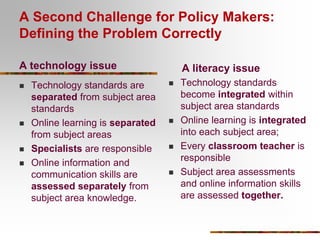 A Second Challenge for Policy Makers: Defining the Problem Correctly

A technology issue

- Technology standards are separated from subject area standards
- Online learning is separated from subject areas
- Specialists are responsible
- Online information and communication skills are assessed separately from subject area knowledge.

A literacy issue

- Technology standards become integrated within subject area standards
- Online learning is integrated into each subject area;
- Every classroom teacher is responsible
- Subject area assessments and online information skills are assessed together.